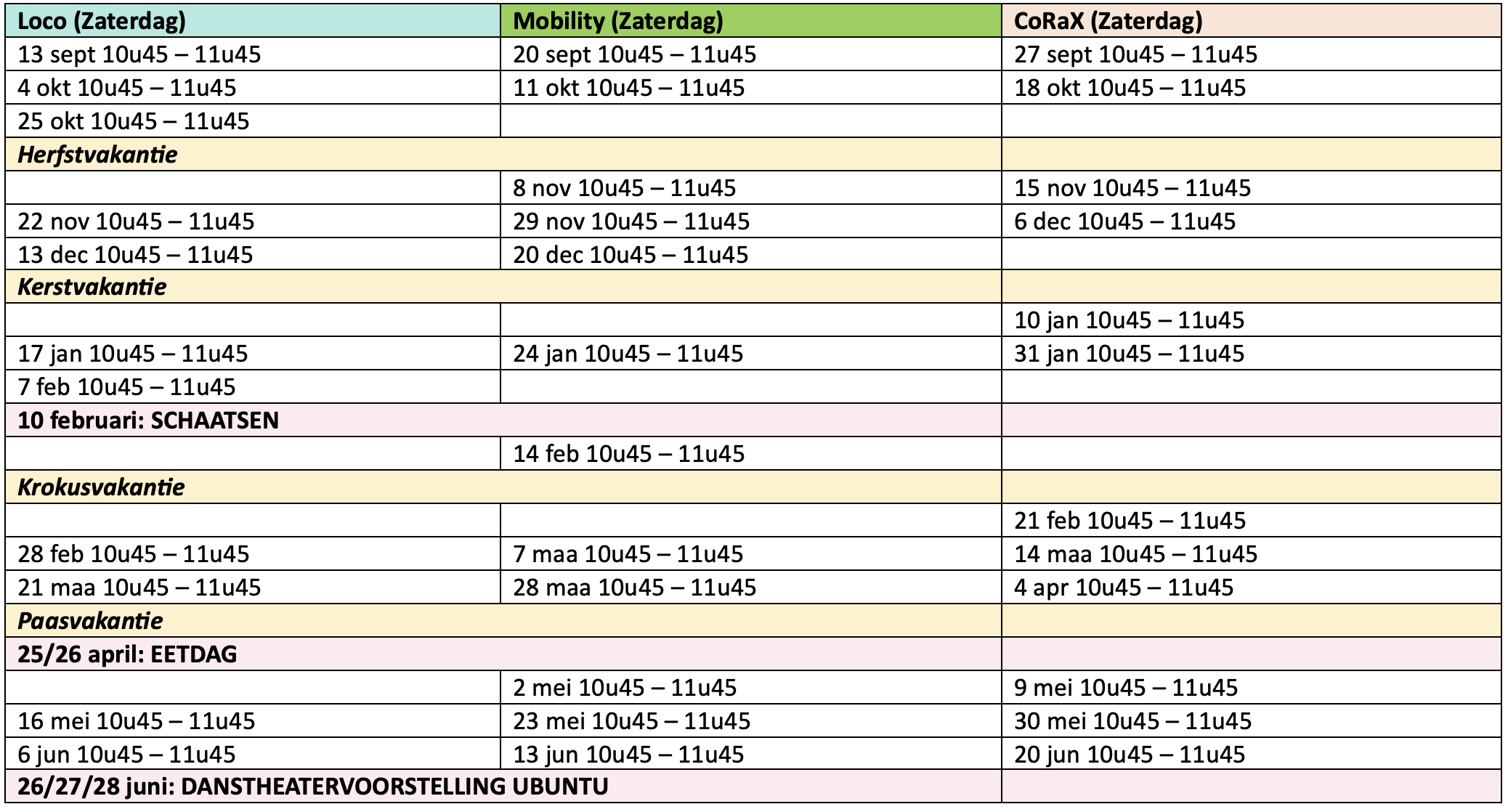 | Loco (Zaterdag) | Mobility (Zaterdag) | CoRaX (Zaterdag) |
|---|---|---|
| 13 sept 10u45 – 11u45 | 20 sept 10u45 – 11u45 | 27 sept 10u45 – 11u45 |
| 4 okt 10u45 – 11u45 | 11 okt 10u45 – 11u45 | 18 okt 10u45 – 11u45 |
| 25 okt 10u45 – 11u45 | | |
| Herfstvakantie | | |
| | 8 nov 10u45 – 11u45 | 15 nov 10u45 – 11u45 |
| 22 nov 10u45 – 11u45 | 29 nov 10u45 – 11u45 | 6 dec 10u45 – 11u45 |
| 13 dec 10u45 – 11u45 | 20 dec 10u45 – 11u45 | |
| Kerstvakantie | | |
| | | 10 jan 10u45 – 11u45 |
| 17 jan 10u45 – 11u45 | 24 jan 10u45 – 11u45 | 31 jan 10u45 – 11u45 |
| 7 feb 10u45 – 11u45 | | |
| 10 februari: SCHAATSEN | | |
| | 14 feb 10u45 – 11u45 | |
| Krokusvakantie | | |
| | | 21 feb 10u45 – 11u45 |
| 28 feb 10u45 – 11u45 | 7 maa 10u45 – 11u45 | 14 maa 10u45 – 11u45 |
| 21 maa 10u45 – 11u45 | 28 maa 10u45 – 11u45 | 4 apr 10u45 – 11u45 |
| Paasvakantie | | |
| 25/26 april: EETDAG | | |
| | 2 mei 10u45 – 11u45 | 9 mei 10u45 – 11u45 |
| 16 mei 10u45 – 11u45 | 23 mei 10u45 – 11u45 | 30 mei 10u45 – 11u45 |
| 6 jun 10u45 – 11u45 | 13 jun 10u45 – 11u45 | 20 jun 10u45 – 11u45 |
| 26/27/28 juni: DANSTHEATERVOORSTELLING UBUNTU | | |